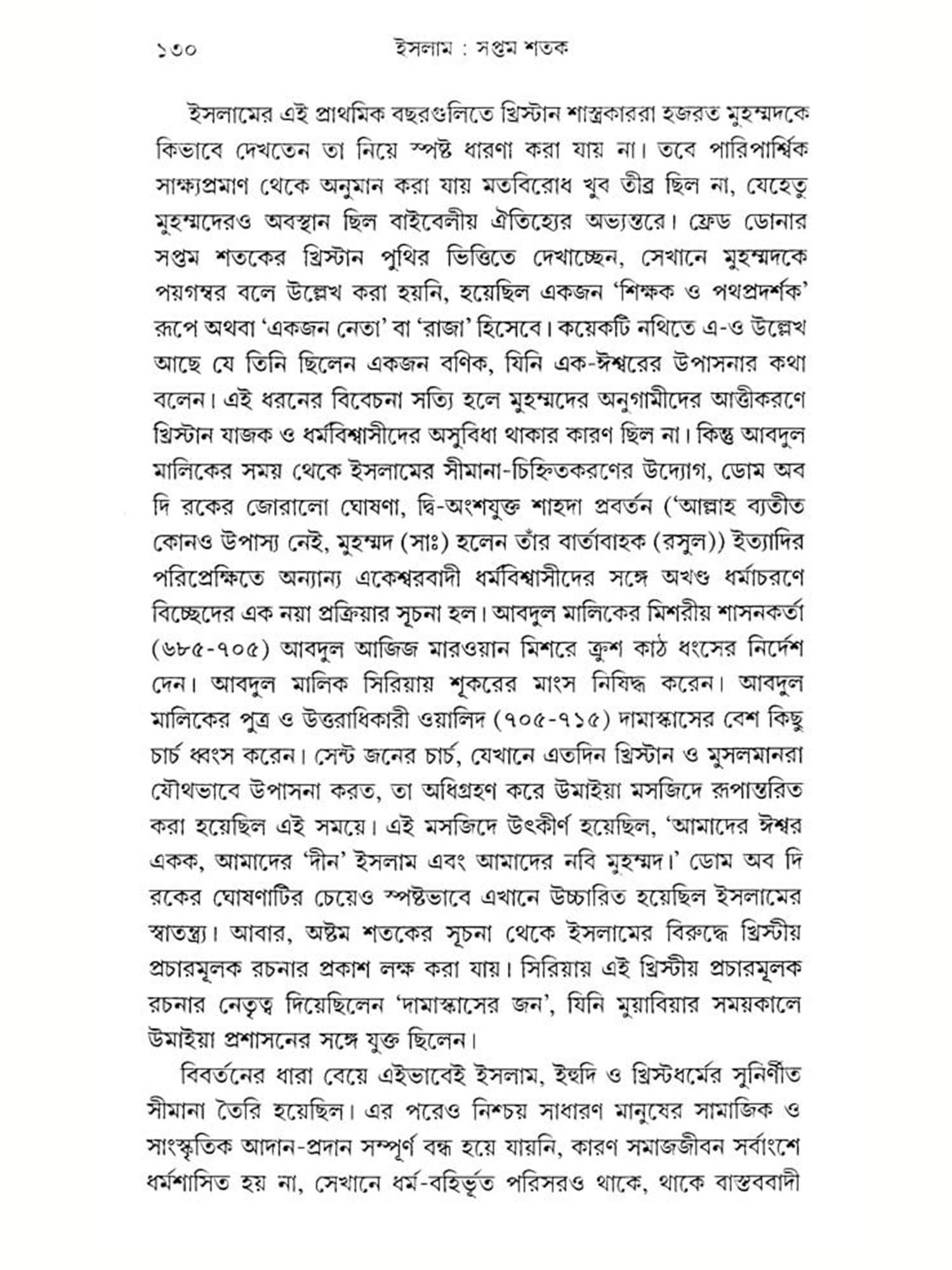 ১৩০ ইসলাম : সপ্তম শতক

ইসলামের এই প্রাথমিক বছরগুলিতে খ্রিস্টান শাস্ত্রকাররা হজরত মুহম্মদকে কিভাবে দেখতেন তা নিয়ে স্পষ্ট ধারণা করা যায় না। তবে পারিপার্শ্বিক সাক্ষ্যপ্রমাণ থেকে অনুমান করা যায় মতবিরোধ খুব তীব্র ছিল না, যেহেতু মুহম্মদেরও অবস্থান ছিল বাইবেলীয় ঐতিহ্যের অভ্যন্তরে। ফ্রেড ডোনার সপ্তম শতকের খ্রিস্টান পুথির ভিত্তিতে দেখাচ্ছেন, সেখানে মুহম্মদকে পয়গম্বর বলে উল্লেখ করা হয়নি, হয়েছিল একজন 'শিক্ষক ও পথপ্রদর্শক' রূপে অথবা 'একজন নেতা' বা 'রাজা' হিসেবে। কয়েকটি নথিতে এ-ও উল্লেখ আছে যে তিনি ছিলেন একজন বণিক, যিনি এক-ঈশ্বরের উপাসনার কথা বলেন। এই ধরনের বিবেচনা সত্যি হলে মুহম্মদের অনুগামীদের আত্তীকরণে খ্রিস্টান যাজক ও ধর্মবিশ্বাসীদের অসুবিধা থাকার কারণ ছিল না। কিন্তু আবদুল মালিকের সময় থেকে ইসলামের সীমানা-চিহ্নিতকরণের উদ্যোগ, ডোম অব দি রকের জোরালো ঘোষণা, দ্বি-অংশযুক্ত শাহদা প্রবর্তন ('আল্লাহ ব্যতীত কোনও উপাস্য নেই, মুহম্মদ (সাঃ) হলেন তাঁর বার্তাবাহক (রসুল)) ইত্যাদির পরিপ্রেক্ষিতে অন্যান্য একেশ্বরবাদী ধর্মবিশ্বাসীদের সঙ্গে অখণ্ড ধর্মাচরণে বিচ্ছেদের এক নয়া প্রক্রিয়ার সূচনা হল। আবদুল মালিকের মিশরীয় শাসনকর্তা (৬৮৫-৭০৫) আবদুল আজিজ মারওয়ান মিশরে ক্রুশ কাঠ ধংসের নির্দেশ দেন। আবদুল মালিক সিরিয়ায় শূকরের মাংস নিষিদ্ধ করেন। আবদুল মালিকের পুত্র ও উত্তরাধিকারী ওয়ালিদ (৭০৫-৭১৫) দামাস্কাসের বেশ কিছু চার্চ ধ্বংস করেন। সেন্ট জনের চার্চ, যেখানে এতদিন খ্রিস্টান ও মুসলমানরা যৌথভাবে উপাসনা করত, তা অধিগ্রহণ করে উমাইয়া মসজিদে রূপান্তরিত করা হয়েছিল এই সময়ে। এই মসজিদে উৎকীর্ণ হয়েছিল, 'আমাদের ঈশ্বর একক, আমাদের 'দীন' ইসলাম এবং আমাদের নবি মুহম্মদ।' ডোম অব দি রকের ঘোষণাটির চেয়েও স্পষ্টভাবে এখানে উচ্চারিত হয়েছিল ইসলামের স্বাতন্ত্র্য। আবার, অষ্টম শতকের সূচনা থেকে ইসলামের বিরুদ্ধে খ্রিস্টীয় প্রচারমূলক রচনার প্রকাশ লক্ষ করা যায়। সিরিয়ায় এই খ্রিস্টীয় প্রচারমূলক রচনার নেতৃত্ব দিয়েছিলেন 'দামাস্কাসের জন', যিনি মুয়াবিয়ার সময়কালে উমাইয়া প্রশাসনের সঙ্গে যুক্ত ছিলেন।

বিবর্তনের ধারা বেয়ে এইভাবেই ইসলাম, ইহুদি ও খ্রিস্টধর্মের সুনির্ণীত সীমানা তৈরি হয়েছিল। এর পরেও নিশ্চয় সাধারণ মানুষের সামাজিক ও সাংস্কৃতিক আদান-প্রদান সম্পূর্ণ বন্ধ হয়ে যায়নি, কারণ সমাজজীবন সর্বাংশে ধর্মশাসিত হয় না, সেখানে ধর্ম-বহির্ভূত পরিসরও থাকে, থাকে বাস্তববাদী